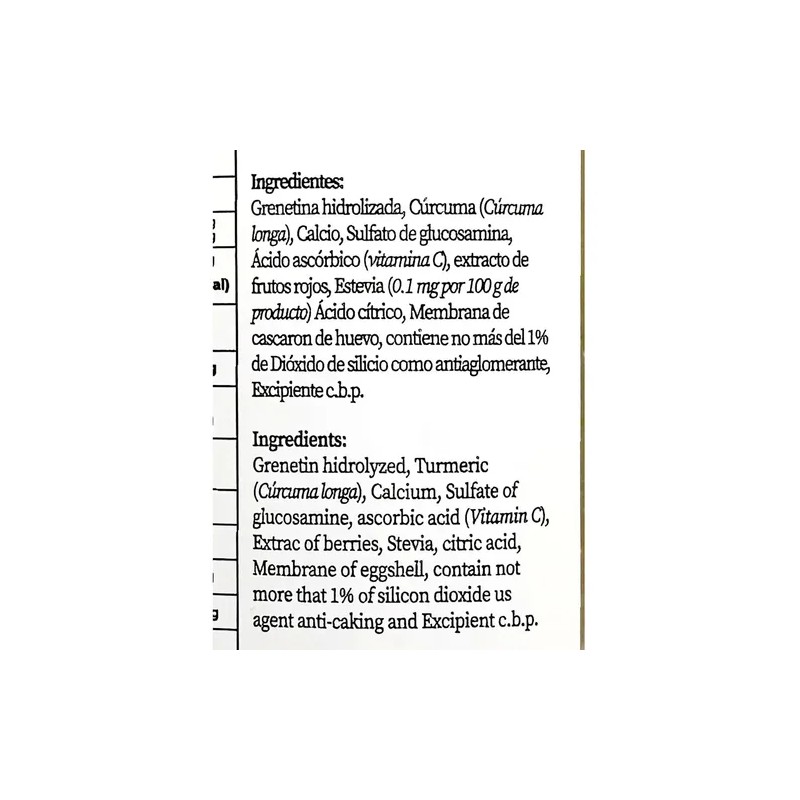 al)

Ingredientes:
Grenetina hidrolizada, Cúrcuma (Cúrcuma longa), Calcio, Sulfato de glucosamina, Ácido ascórbico (vitamina C), extracto de frutos rojos, Estevia (0.1 mg por 100 g de producto) Ácido cítrico, Membrana de cascaron de huevo, contiene no más del 1% de Dióxido de silicio como antiaglomerante, Excipiente c.b.p.

Ingredients:
Grenetin hidrolyzed, Turmeric (Cúrcuma longa), Calcium, Sulfate of glucosamine, ascorbic acid (Vitamin C), Extrac of berries, Stevia, citric acid, Membrane of eggshell, contain not more that 1% of silicon dioxide us agent anti-caking and Excipient c.b.p.